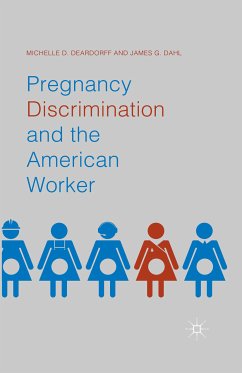 MICHELLE D. DEARDORFF AND JAMES G. DAHL

Pregnancy Discrimination and the American Worker